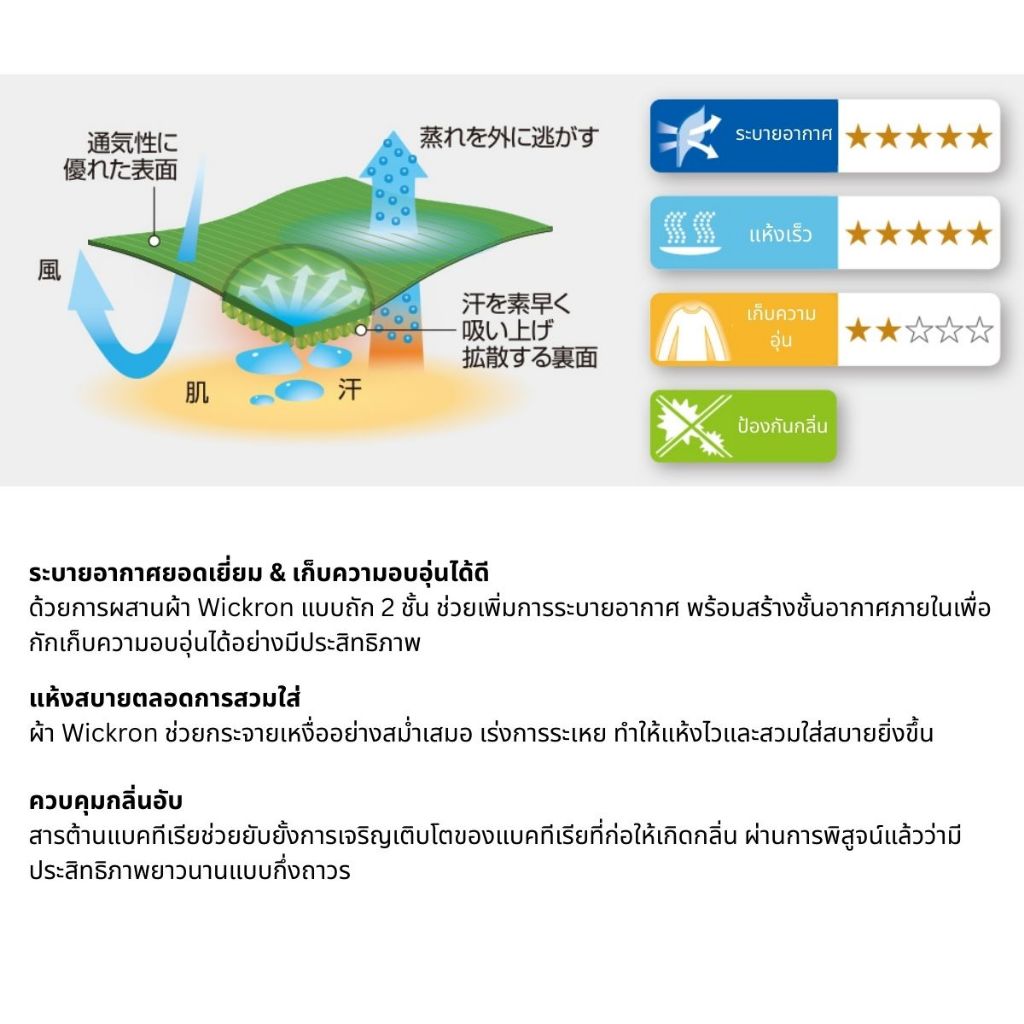 通気性に優れた表面

蒸れを外に逃がす

風

汗を素早く吸い上げ拡散する裏面

肌

汗

ระบายอากาศ ★★★★★

แห้งเร็ว ★★★★★

เก็บความอุ่น ★★☆☆☆

ป้องกันกลิ่น

**ระบายอากาศยอดเยี่ยม & เก็บความอบอุ่นได้ดี**
ด้วยการผสานผ้า Wickron แบบถัก 2 ชั้น ช่วยเพิ่มการระบายอากาศ พร้อมสร้างชั้นอากาศภายในเพื่อกักเก็บความอบอุ่นได้อย่างมีประสิทธิภาพ

**แห้งสบายตลอดการสวมใส่**
ผ้า Wickron ช่วยกระจายเหงื่ออย่างสม่ำเสมอ เร่งการระเหย ทำให้แห้งไวและสวมใส่สบายยิ่งขึ้น

**ควบคุมกลิ่นอับ**
สารต้านแบคทีเรียช่วยยับยั้งการเจริญเติบโตของแบคทีเรียที่ก่อให้เกิดกลิ่น ผ่านการพิสูจน์แล้วว่ามีประสิทธิภาพยาวนานแบบกึ่งถาวร